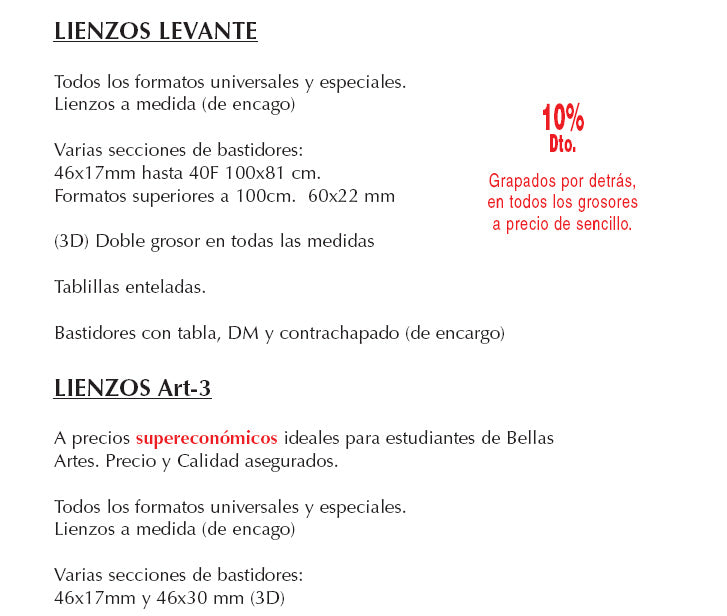 LIENZOS LEVANTE

Todos los formatos universales y especiales.
Lienzos a medida (de encago)

Varias secciones de bastidores:
46x17mm hasta 40F 100x81 cm.
Formatos superiores a 100cm. 60x22 mm

(3D) Doble grosor en todas las medidas

Tablillas enteladas.

Bastidores con tabla, DM y contrachapado (de encargo)

10%
Dto.

Grapados por detrás, en todos los grosores a precio de sencillo.

LIENZOS Art-3

A precios supereconómicos ideales para estudiantes de Bellas Artes. Precio y Calidad asegurados.

Todos los formatos universales y especiales.
Lienzos a medida (de encago)

Varias secciones de bastidores:
46x17mm y 46x30 mm (3D)